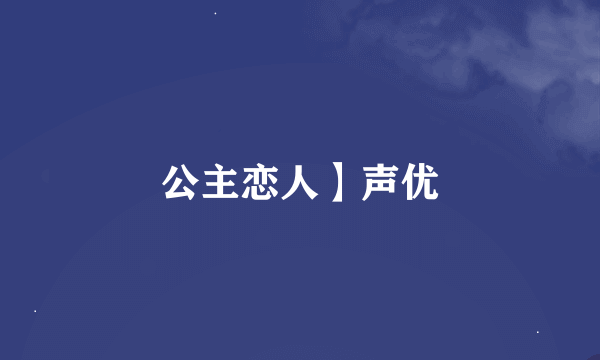 公主恋人】声优